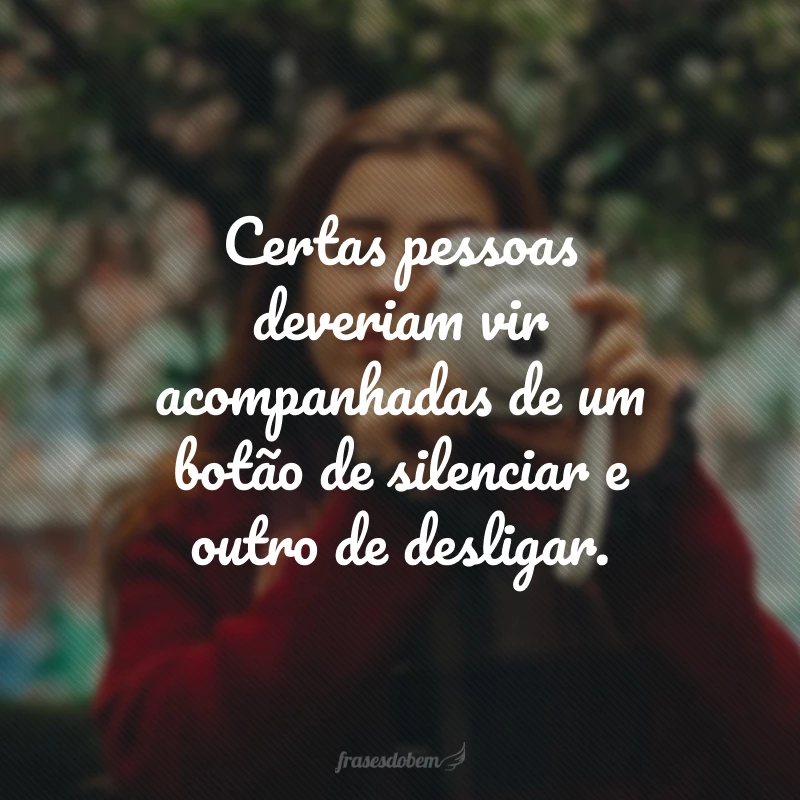 Certas pessoas deveriam vir acompanhadas de um botão de silenciar e outro de desligar.

frasesdobem